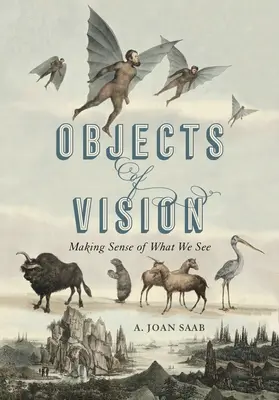 OBJECTS
of
VISION
Making Sense of What We See

A. JOAN SAAB